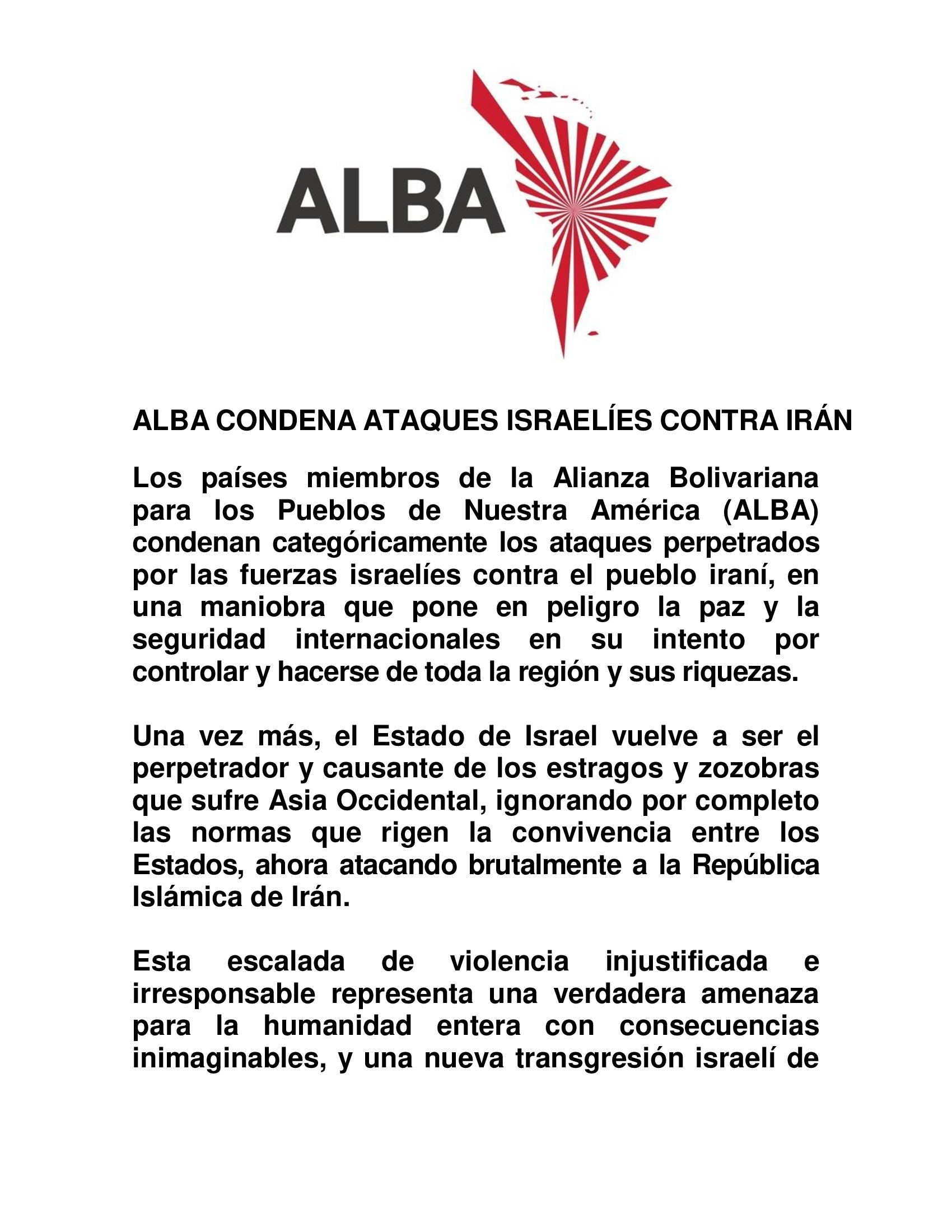 ALBA

ALBA CONDENA ATAQUES ISRAELÍES CONTRA IRÁN

Los países miembros de la Alianza Bolivariana para los Pueblos de Nuestra América (ALBA) condenan categóricamente los ataques perpetrados por las fuerzas israelíes contra el pueblo iraní, en una maniobra que pone en peligro la paz y la seguridad internacionales en su intento por controlar y hacerse de toda la región y sus riquezas.

Una vez más, el Estado de Israel vuelve a ser el perpetrador y causante de los estragos y zozobras que sufre Asia Occidental, ignorando por completo las normas que rigen la convivencia entre los Estados, ahora atacando brutalmente a la República Islámica de Irán.

Esta escalada de violencia injustificada e irresponsable representa una verdadera amenaza para la humanidad entera con consecuencias inimaginables, y una nueva transgresión israelí de